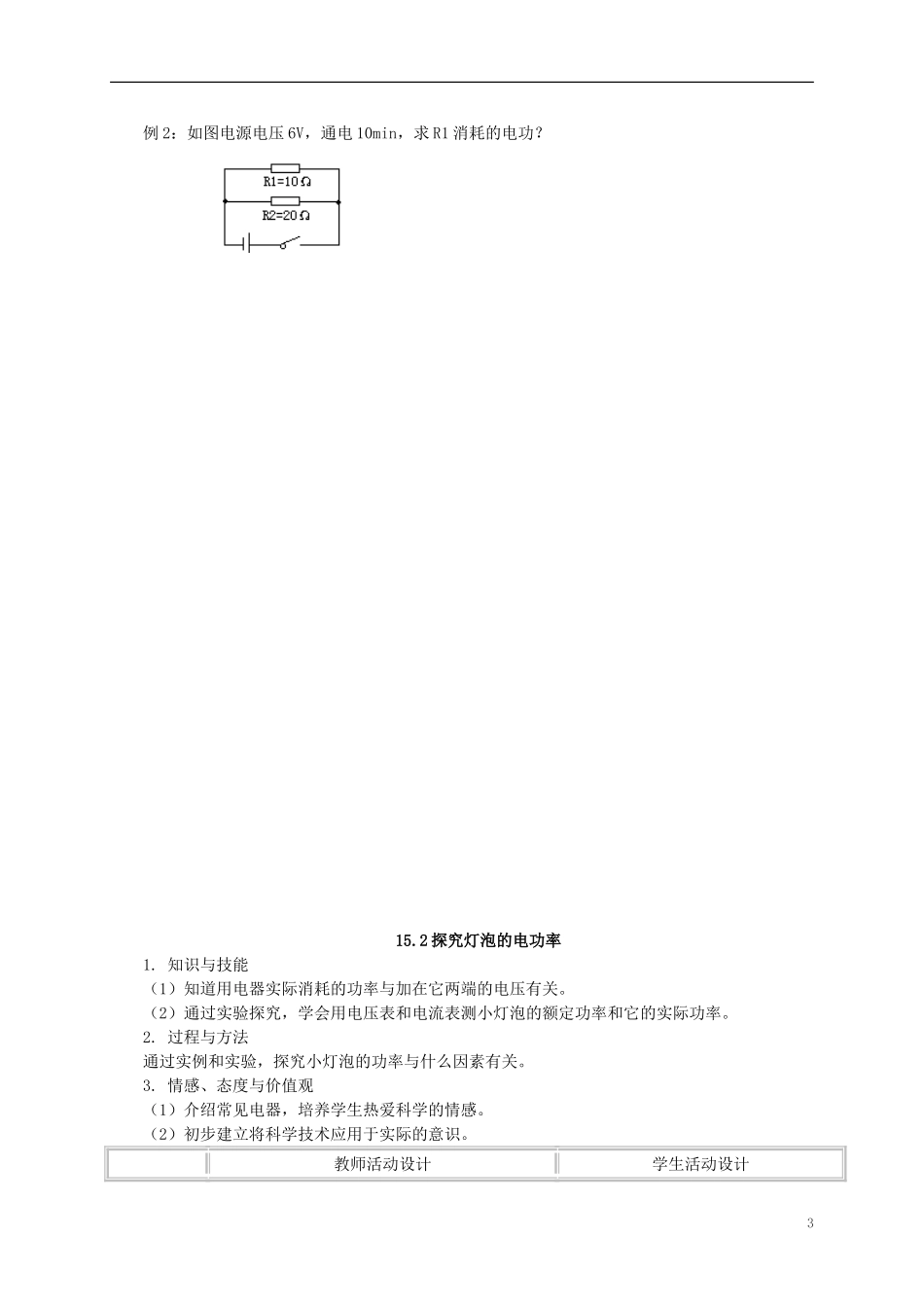 例 2：如图电源电压 6V，通电 10min，求 R1 消耗的电功？

R1=10Ω

R2=20Ω

15.2 探究灯泡的电功率

1. 知识与技能

（1）知道用电器实际消耗的功率与加在它两端的电压有关。

（2）通过实验探究，学会用电压表和电流表测小灯泡的额定功率和它的实际功率。

2. 过程与方法

通过实例和实验，探究小灯泡的功率与什么因素有关。

3. 情感、态度与价值观

（1）介绍常见电器，培养学生热爱科学的情感。

（2）初步建立将科学技术应用于实际的意识。

| | 教师活动设计 | 学生活动设计 |
|---|---|---|

3